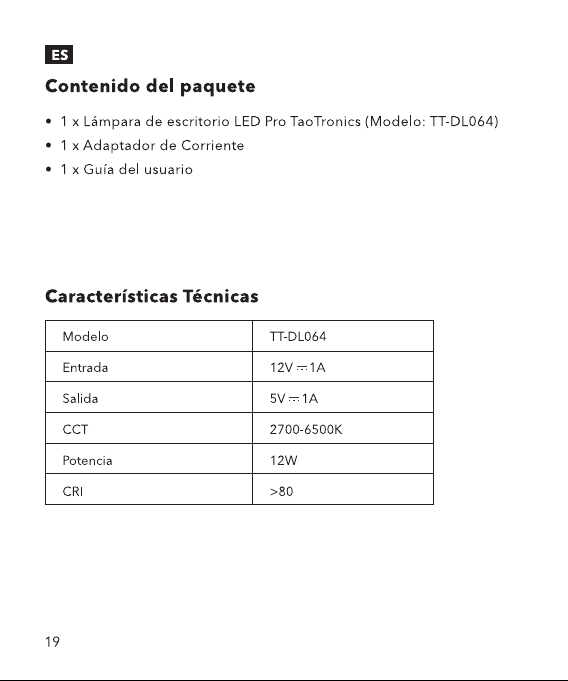 ES

Contenido del paquete

• 1 x Lámpara de escritorio LED Pro TaoTronics (Modelo: TT-DL064)
• 1 x Adaptador de Corriente
• 1 x Guía del usuario

Características Técnicas

| Modelo | TT-DL064 |
|---|---|
| Entrada | 12V ⎓ 1A |
| Salida | 5V ⎓ 1A |
| CCT | 2700-6500K |
| Potencia | 12W |
| CRI | >80 |

19